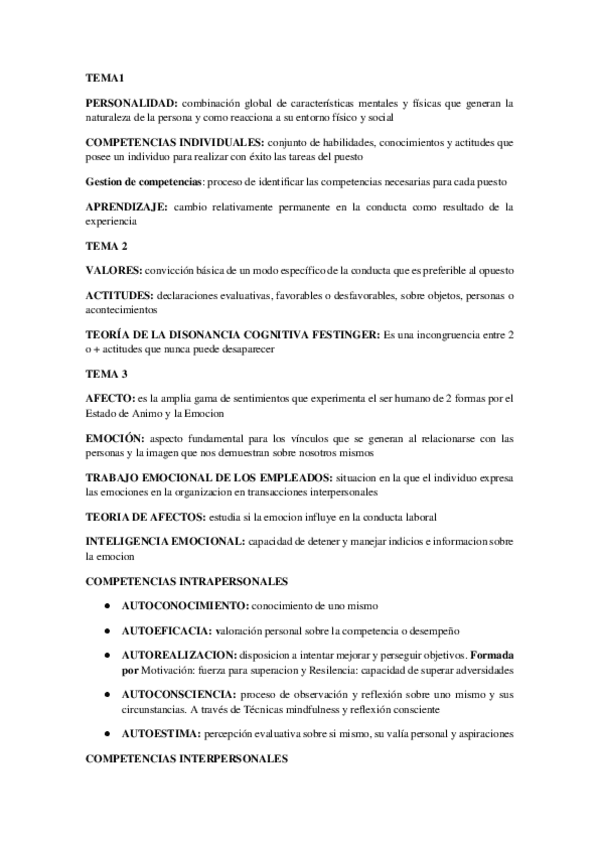 TEMA1

PERSONALIDAD: combinación global de características mentales y físicas que generan la naturaleza de la persona y como reacciona a su entorno físico y social

COMPETENCIAS INDIVIDUALES: conjunto de habilidades, conocimientos y actitudes que posee un individuo para realizar con éxito las tareas del puesto

Gestion de competencias: proceso de identificar las competencias necesarias para cada puesto

APRENDIZAJE: cambio relativamente permanente en la conducta como resultado de la experiencia

TEMA 2

VALORES: convicción básica de un modo específico de la conducta que es preferible al opuesto

ACTITUDES: declaraciones evaluativas, favorables o desfavorables, sobre objetos, personas o acontecimientos

TEORÍA DE LA DISONANCIA COGNITIVA FESTINGER: Es una incongruencia entre 2 o + actitudes que nunca puede desaparecer

TEMA 3

AFECTO: es la amplia gama de sentimientos que experimenta el ser humano de 2 formas por el Estado de Animo y la Emocion

EMOCIÓN: aspecto fundamental para los vínculos que se generan al relacionarse con las personas y la imagen que nos demuestran sobre nosotros mismos

TRABAJO EMOCIONAL DE LOS EMPLEADOS: situacion en la que el individuo expresa las emociones en la organizacion en transacciones interpersonales

TEORIA DE AFECTOS: estudia si la emocion influye en la conducta laboral

INTELIGENCIA EMOCIONAL: capacidad de detener y manejar indicios e informacion sobre la emocion

COMPETENCIAS INTRAPERSONALES

● AUTOCONOCIMIENTO: conocimiento de uno mismo

● AUTOEFICACIA: valoración personal sobre la competencia o desempeño

● AUTOREALIZACION: disposicion a intentar mejorar y perseguir objetivos. Formada por Motivación: fuerza para superacion y Resilencia: capacidad de superar adversidades

● AUTOCONSCIENCIA: proceso de observación y reflexión sobre uno mismo y sus circunstancias. A través de Técnicas mindfulness y reflexión consciente

● AUTOESTIMA: percepción evaluativa sobre si mismo, su valía personal y aspiraciones

COMPETENCIAS INTERPERSONALES